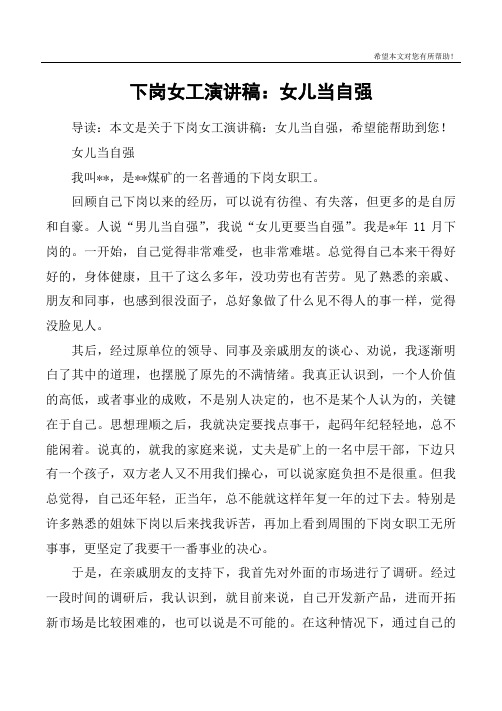 希望本文对您有所帮助！

下岗女工演讲稿：女儿当自强

导读：本文是关于下岗女工演讲稿：女儿当自强，希望能帮助到您！

女儿当自强

我叫**，是**煤矿的一名普通的下岗女职工。

回顾自己下岗以来的经历，可以说有彷徨、有失落，但更多的是自厉和自豪。人说“男儿当自强”，我说“女儿更要当自强”。我是*年 11 月下岗的。一开始，自己觉得非常难受，也非常难堪。总觉得自己本来干得好好的，身体健康，且干了这么多年，没功劳也有苦劳。见了熟悉的亲戚、朋友和同事，也感到很没面子，总好象做了什么见不得人的事一样，觉得没脸见人。

其后，经过原单位的领导、同事及亲戚朋友的谈心、劝说，我逐渐明白了其中的道理，也摆脱了原先的不满情绪。我真正认识到，一个人价值的高低，或者事业的成败，不是别人决定的，也不是某个人认为的，关键在于自己。思想理顺之后，我就决定要找点事干，起码年纪轻轻地，总不能闲着。说真的，就我的家庭来说，丈夫是矿上的一名中层干部，下边只有一个孩子，双方老人又不用我们操心，可以说家庭负担不是很重。但我总觉得，自己还年轻，正当年，总不能就这样年复一年的过下去。特别是许多熟悉的姐妹下岗以后来找我诉苦，再加上看到周围的下岗女职工无所事事，更坚定了我要干一番事业的决心。

于是，在亲戚朋友的支持下，我首先对外面的市场进行了调研。经过一段时间的调研后，我认识到，就目前来说，自己开发新产品，进而开拓新市场是比较困难的，也可以说是不可能的。在这种情况下，通过自己的